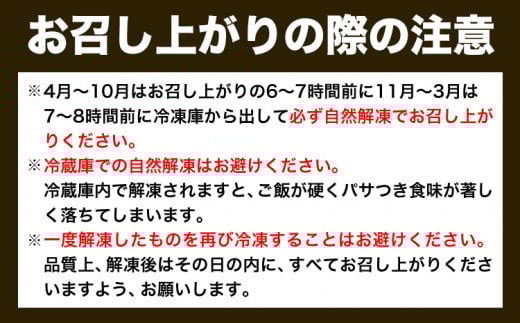 お召し上がりの際の注意

※4月～10月はお召し上がりの6～7時間前に11月～3月は7～8時間前に冷凍庫から出して必ず自然解凍でお召し上がりください。

※冷蔵庫での自然解凍はお避けください。
冷蔵庫内で解凍されますと、ご飯が硬くパサつき食味が著しく落ちてしまいます。

※一度解凍したものを再び冷凍することはお避けください。
品質上、解凍後はその日の内に、すべてお召し上がりくださいますよう、お願いします。